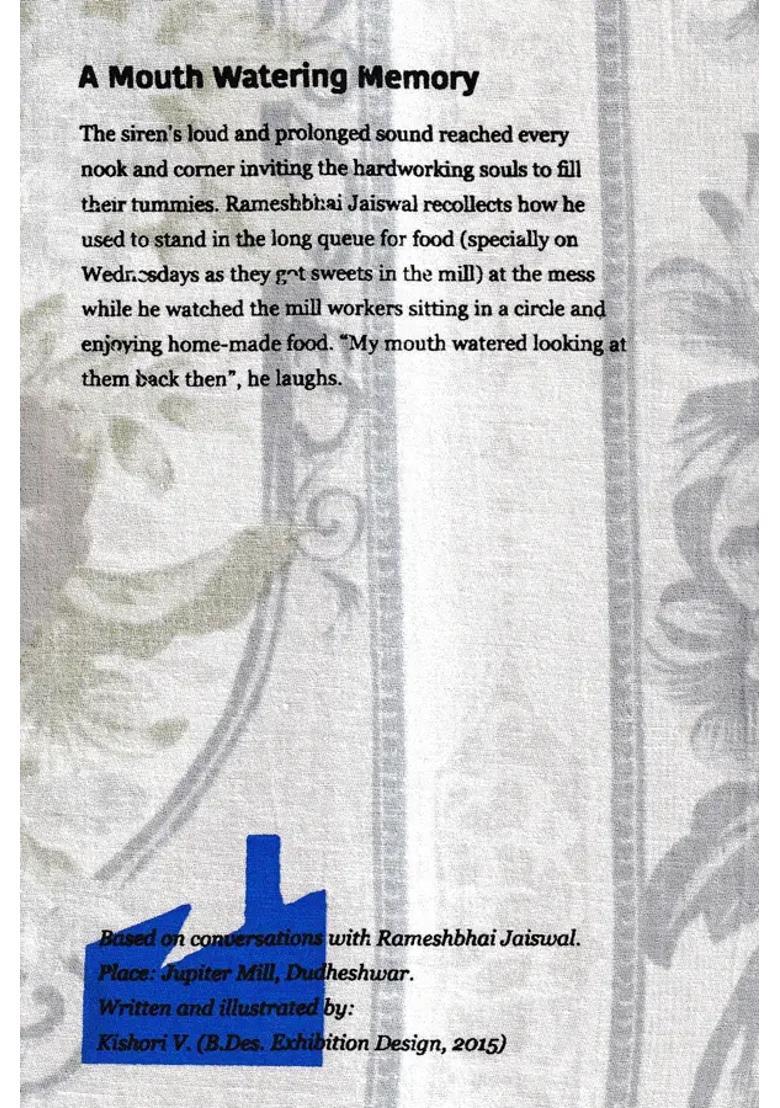 A Mouth Watering Memory

The siren's loud and prolonged sound reached every nook and corner inviting the hardworking souls to fill their tummies. Rameshbhai Jaiswal recollects how he used to stand in the long queue for food (specially on Wednesdays as they got sweets in the mill) at the mess while he watched the mill workers sitting in a circle and enjoying home-made food. "My mouth watered looking at them back then", he laughs.

Based on conversations with Rameshbhai Jaiswal.
Place: Jupiter Mill, Dudheshwar.
Written and illustrated by:
Kishori V. (B.Des. Exhibition Design, 2015)